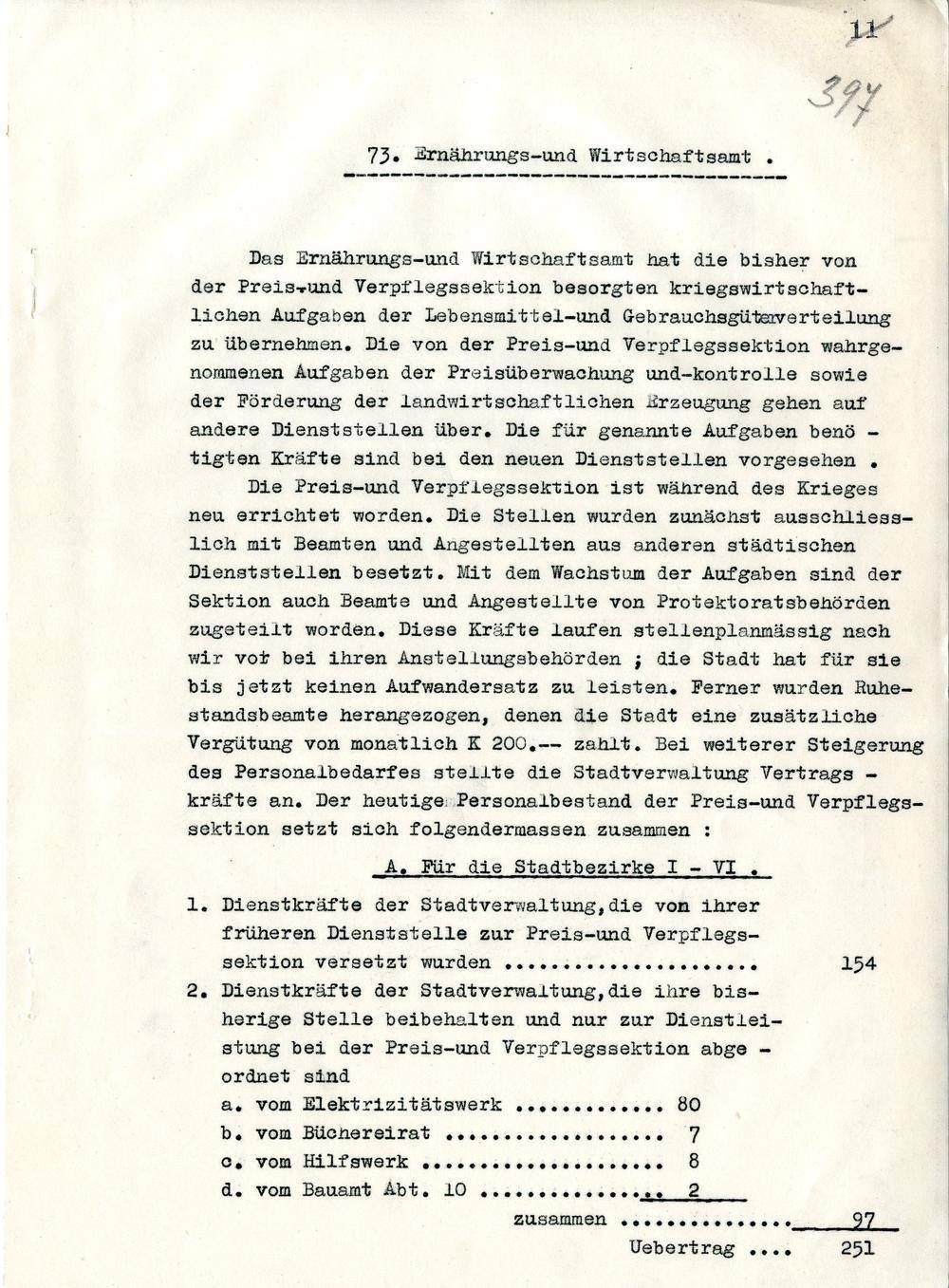 11

397

73. Ernährungs-und Wirtschaftsamt .

Das Ernährungs-und Wirtschaftsamt hat die bisher von der Preis-und Verpflegssektion besorgten kriegswirtschaftlichen Aufgaben der Lebensmittel-und Gebrauchsgüterverteilung zu übernehmen. Die von der Preis-und Verpflegssektion wahrgenommenen Aufgaben der Preisüberwachung und-kontrolle sowie der Förderung der landwirtschaftlichen Erzeugung gehen auf andere Dienststellen über. Die für genannte Aufgaben benö - tigten Kräfte sind bei den neuen Dienststellen vorgesehen .

Die Preis-und Verpflegssektion ist während des Krieges neu errichtet worden. Die Stellen wurden zunächst ausschliesslich mit Beamten und Angestellten aus anderen städtischen Dienststellen besetzt. Mit dem Wachstum der Aufgaben sind der Sektion auch Beamte und Angestellte von Protektoratsbehörden zugeteilt worden. Diese Kräfte laufen stellenplanmässig nach wir vor bei ihren Anstellungsbehörden ; die Stadt hat für sie bis jetzt keinen Aufwandersatz zu leisten. Ferner wurden Ruhestandsbeamte herangezogen, denen die Stadt eine zusätzliche Vergütung von monatlich K 200.-- zahlt. Bei weiterer Steigerung des Personalbedarfes stellte die Stadtverwaltung Vertrags - kräfte an. Der heutige Personalbestand der Preis-und Verpflegssektion setzt sich folgendermassen zusammen :

A. Für die Stadtbezirke I - VI .

1. Dienstkräfte der Stadtverwaltung,die von ihrer früheren Dienststelle zur Preis-und Verpflegssektion versetzt wurden 154
2. Dienstkräfte der Stadtverwaltung,die ihre bisherige Stelle beibehalten und nur zur Dienstleistung bei der Preis-und Verpflegssektion abge - ordnet sind
a. vom Elektrizitätswerk 80
b. vom Büchereirat 7
c. vom Hilfswerk 8
d. vom Bauamt Abt. 10 2
zusammen 97
Uebertrag 251